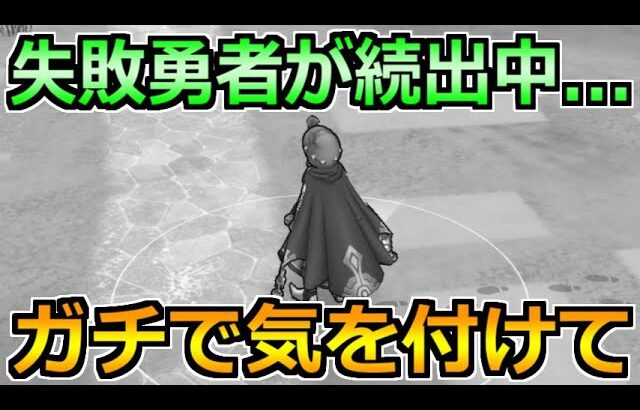 失敗勇者が続出中...

ガチで気を付けて